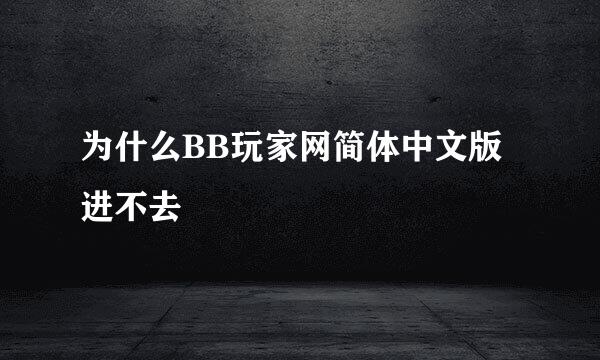 为什么BB玩家网简体中文版进不去